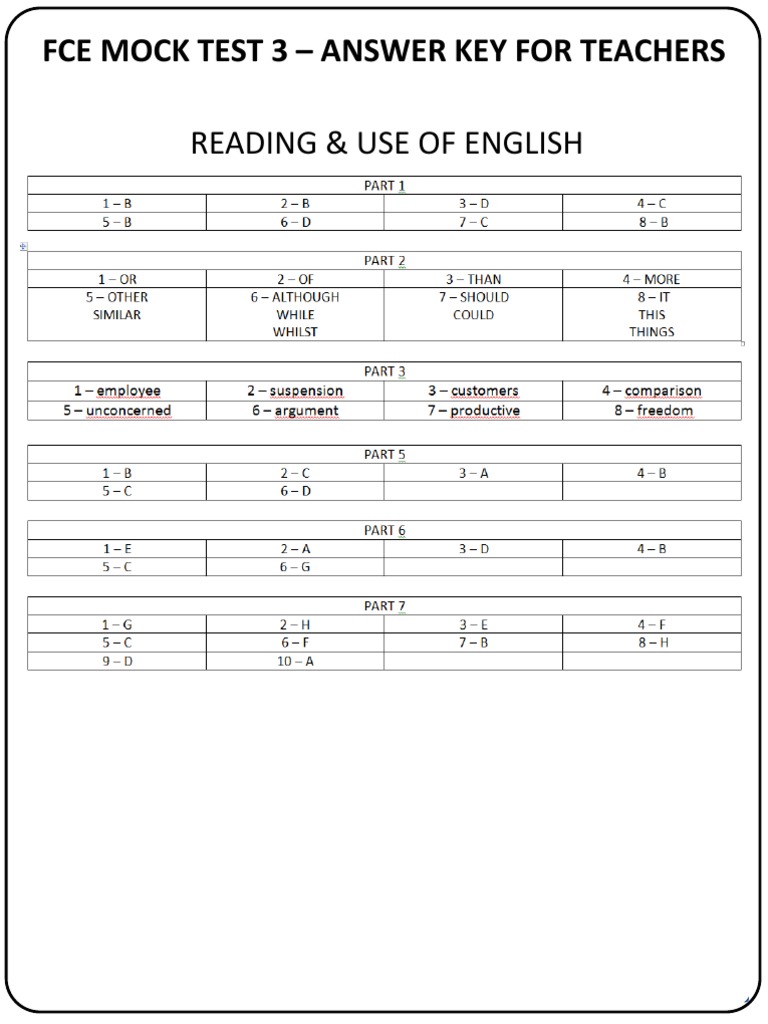 FCE MOCK TEST 3 – ANSWER KEY FOR TEACHERS

READING & USE OF ENGLISH

| PART 1 | | | |
|---|---|---|---|
| 1 – B | 2 – B | 3 – D | 4 – C |
| 5 – B | 6 – D | 7 – C | 8 – B |

| PART 2 | | | |
|---|---|---|---|
| 1 – OR | 2 – OF | 3 – THAN | 4 – MORE |
| 5 – OTHER SIMILAR | 6 – ALTHOUGH WHILE WHILST | 7 – SHOULD COULD | 8 – IT THIS THINGS |

| PART 3 | | | |
|---|---|---|---|
| 1 – employee | 2 – suspension | 3 – customers | 4 – comparison |
| 5 – unconcerned | 6 – argument | 7 – productive | 8 – freedom |

| PART 5 | | | |
|---|---|---|---|
| 1 – B | 2 – C | 3 – A | 4 – B |
| 5 – C | 6 – D | | |

| PART 6 | | | |
|---|---|---|---|
| 1 – E | 2 – A | 3 – D | 4 – B |
| 5 – C | 6 – G | | |

| PART 7 | | | |
|---|---|---|---|
| 1 – G | 2 – H | 3 – E | 4 – F |
| 5 – C | 6 – F | 7 – B | 8 – H |
| 9 – D | 10 – A | | |